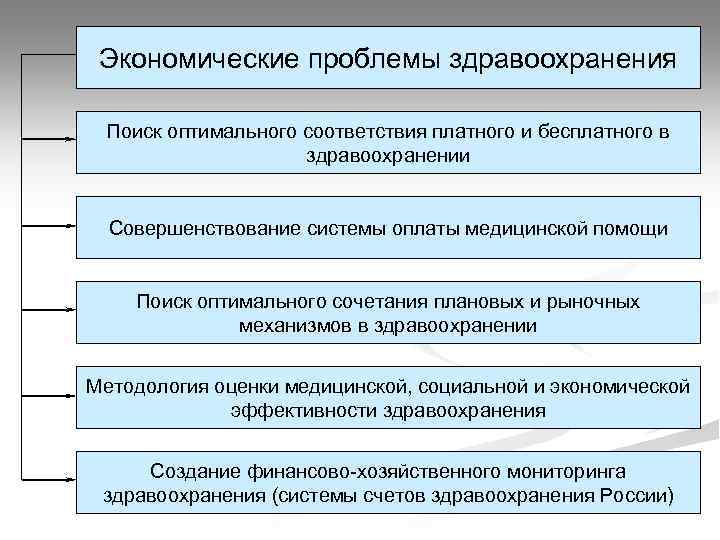 Экономические проблемы здравоохранения

Поиск оптимального соответствия платного и бесплатного в здравоохранении

Совершенствование системы оплаты медицинской помощи

Поиск оптимального сочетания плановых и рыночных механизмов в здравоохранении

Методология оценки медицинской, социальной и экономической эффективности здравоохранения

Создание финансово-хозяйственного мониторинга здравоохранения (системы счетов здравоохранения России)